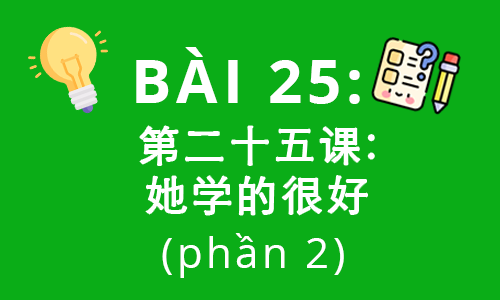 BÀI 25:
第二十五课:
她学的很好
(phần 2)